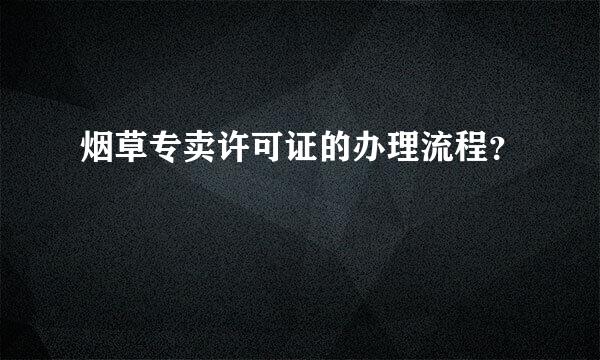 烟草专卖许可证的办理流程?